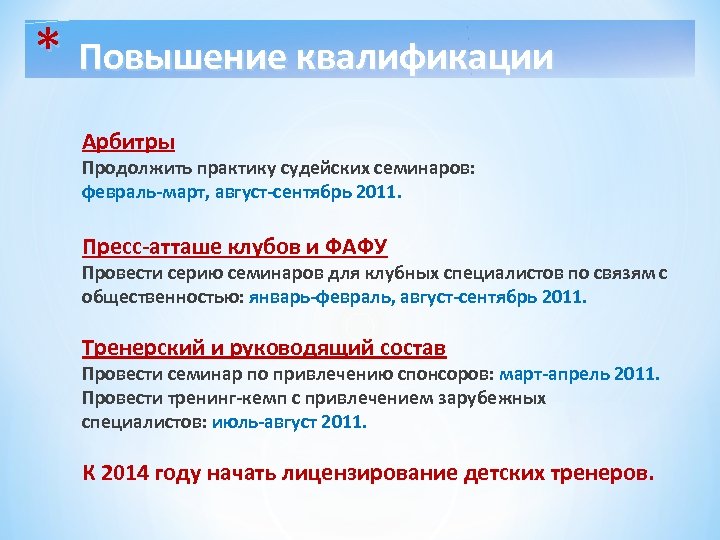 * Повышение квалификации

Арбитры
Продолжить практику судейских семинаров:
февраль-март, август-сентябрь 2011.

Пресс-атташе клубов и ФАФУ
Провести серию семинаров для клубных специалистов по связям с общественностью: январь-февраль, август-сентябрь 2011.

Тренерский и руководящий состав
Провести семинар по привлечению спонсоров: март-апрель 2011.
Провести тренинг-кемп с привлечением зарубежных специалистов: июль-август 2011.

К 2014 году начать лицензирование детских тренеров.